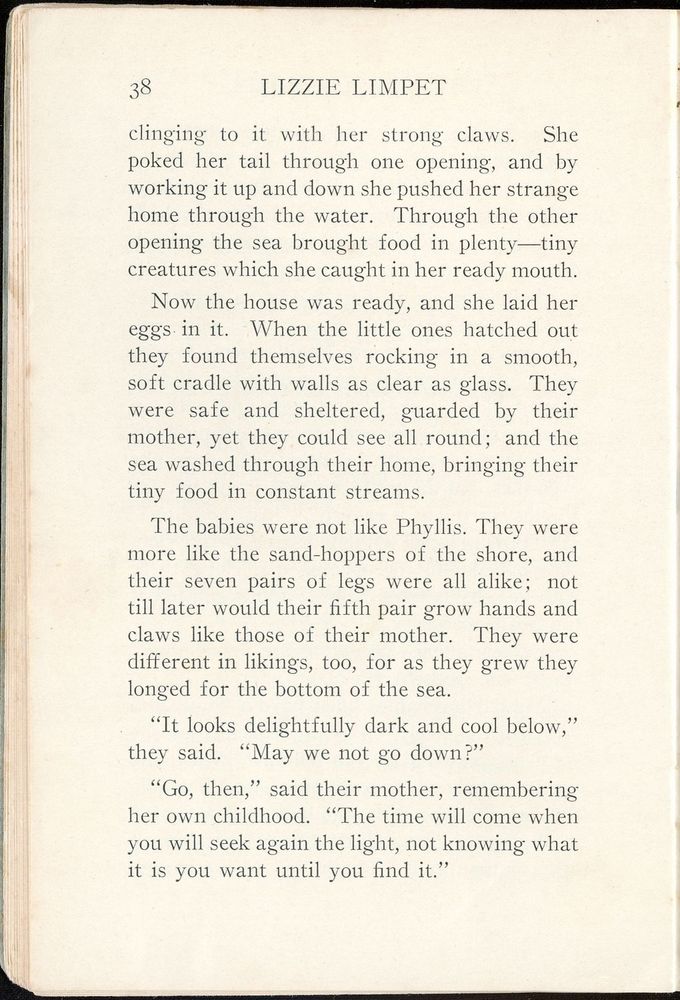 38 LIZZIE LIMPET

clinging to it with her strong claws. She poked her tail through one opening, and by working it up and down she pushed her strange home through the water. Through the other opening the sea brought food in plenty—tiny creatures which she caught in her ready mouth.

Now the house was ready, and she laid her eggs in it. When the little ones hatched out they found themselves rocking in a smooth, soft cradle with walls as clear as glass. They were safe and sheltered, guarded by their mother, yet they could see all round; and the sea washed through their home, bringing their tiny food in constant streams.

The babies were not like Phyllis. They were more like the sand-hoppers of the shore, and their seven pairs of legs were all alike; not till later would their fifth pair grow hands and claws like those of their mother. They were different in likings, too, for as they grew they longed for the bottom of the sea.

"It looks delightfully dark and cool below," they said. "May we not go down?"

"Go, then," said their mother, remembering her own childhood. "The time will come when you will seek again the light, not knowing what it is you want until you find it."